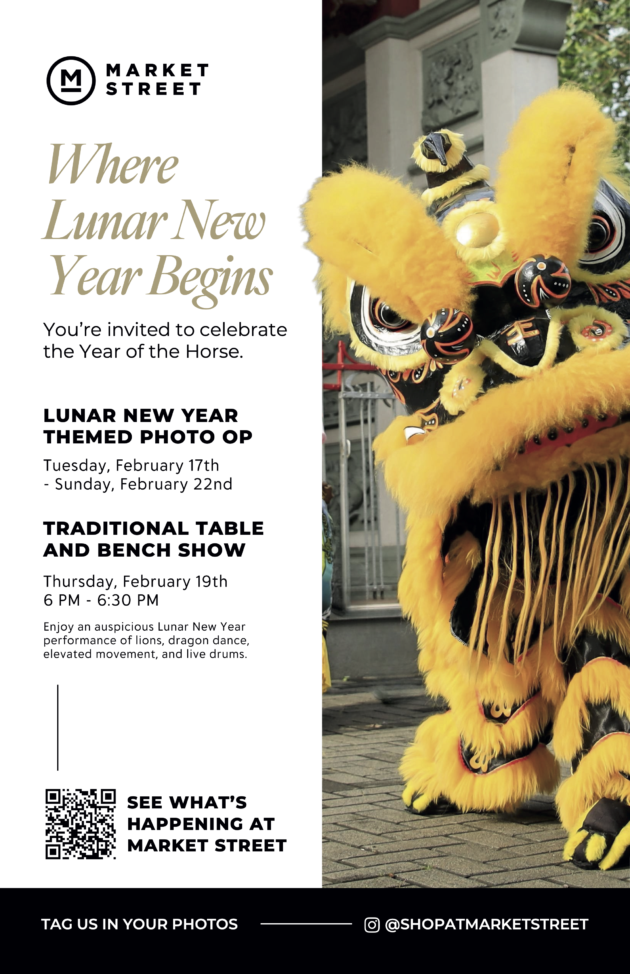 MARKET STREET

Where Lunar New Year Begins

You're invited to celebrate the Year of the Horse.

LUNAR NEW YEAR THEMED PHOTO OP

Tuesday, February 17th - Sunday, February 22nd

TRADITIONAL TABLE AND BENCH SHOW

Thursday, February 19th
6 PM - 6:30 PM

Enjoy an auspicious Lunar New Year performance of lions, dragon dance, elevated movement, and live drums.

SEE WHAT'S HAPPENING AT MARKET STREET

TAG US IN YOUR PHOTOS

@SHOPATMARKETSTREET